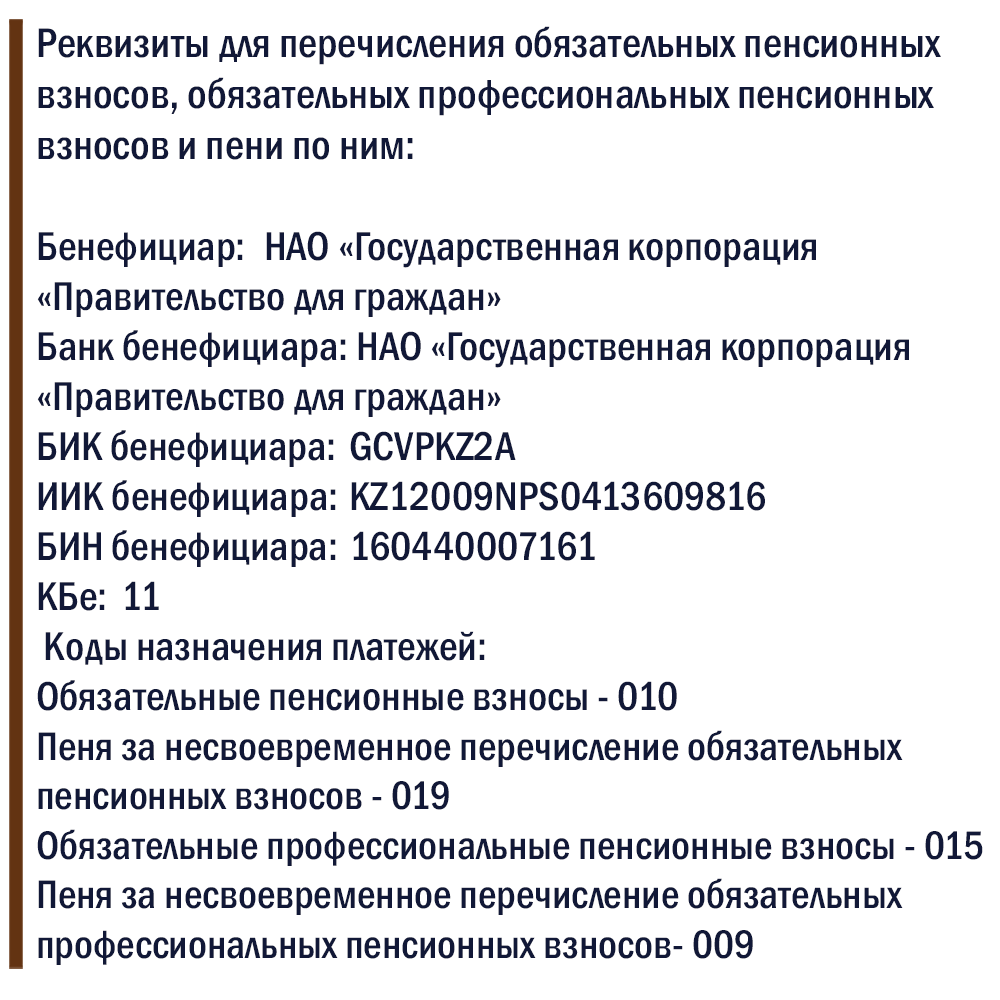 Реквизиты для перечисления обязательных пенсионных взносов, обязательных профессиональных пенсионных взносов и пени по ним:

Бенефициар: НАО «Государственная корпорация «Правительство для граждан»
Банк бенефициара: НАО «Государственная корпорация «Правительство для граждан»
БИК бенефициара: GCVPKZ2A
ИИК бенефициара: KZ12009NPS0413609816
БИН бенефициара: 160440007161
КБе: 11
Коды назначения платежей:
Обязательные пенсионные взносы - 010
Пеня за несвоевременное перечисление обязательных пенсионных взносов - 019
Обязательные профессиональные пенсионные взносы - 015
Пеня за несвоевременное перечисление обязательных профессиональных пенсионных взносов- 009